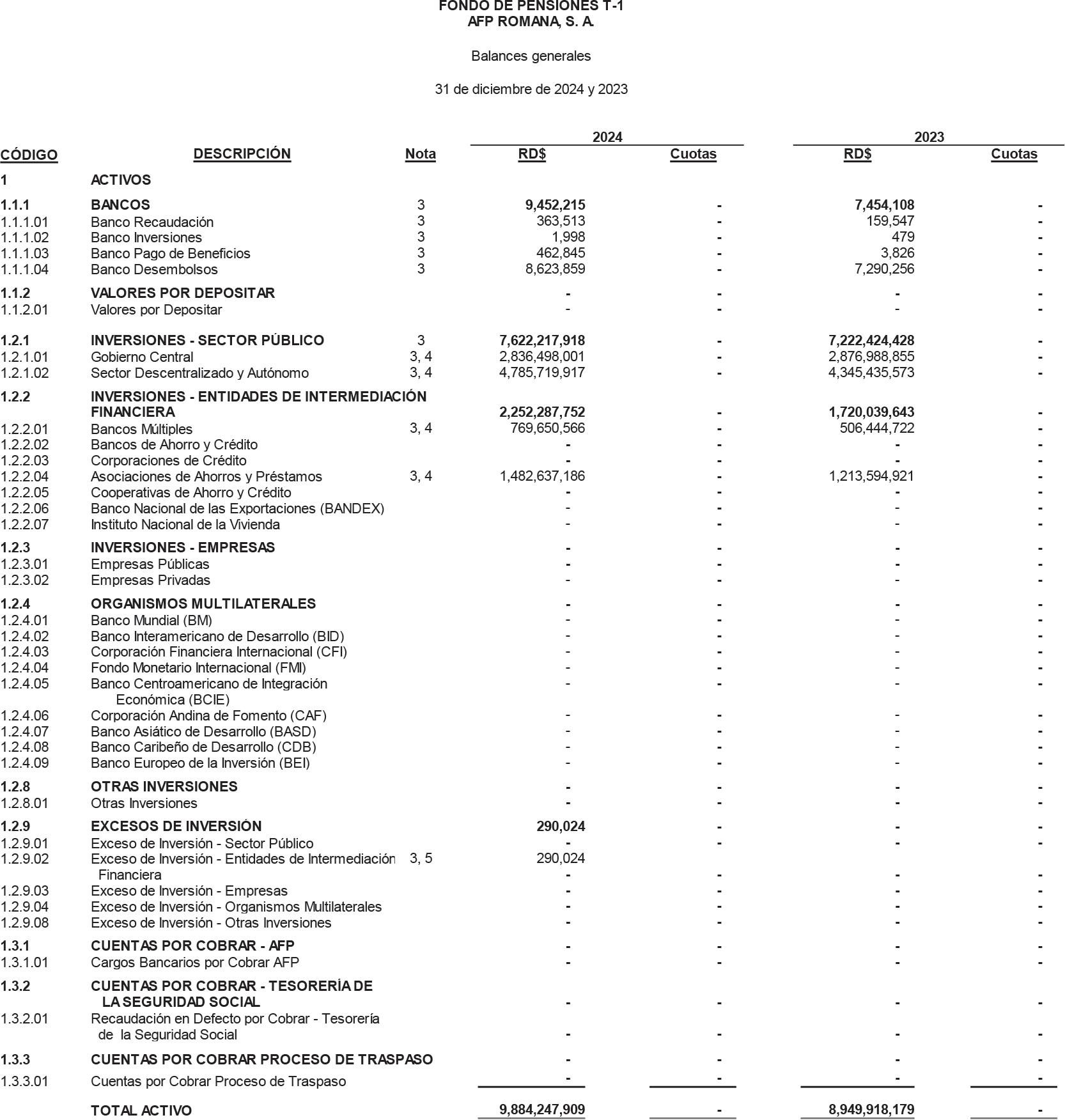 FONDO DE PENSIONES T-1
AFP ROMANA, S. A.

Balances generales

31 de diciembre de 2024 y 2023

| CÓDIGO | DESCRIPCIÓN | Nota | 2024 RD$ | 2024 Cuotas | 2023 RD$ | 2023 Cuotas |
|---|---|---|---|---|---|---|
| 1 | ACTIVOS | | | | | |
| 1.1.1 | BANCOS | 3 | 9,452,215 | - | 7,454,108 | - |
| 1.1.1.01 | Banco Recaudación | 3 | 363,513 | - | 159,547 | - |
| 1.1.1.02 | Banco Inversiones | 3 | 1,998 | - | 479 | - |
| 1.1.1.03 | Banco Pago de Beneficios | 3 | 462,845 | - | 3,826 | - |
| 1.1.1.04 | Banco Desembolsos | 3 | 8,623,859 | - | 7,290,256 | - |
| 1.1.2 | VALORES POR DEPOSITAR | | - | - | - | - |
| 1.1.2.01 | Valores por Depositar | | - | - | - | - |
| 1.2.1 | INVERSIONES - SECTOR PÚBLICO | 3 | 7,622,217,918 | - | 7,222,424,428 | - |
| 1.2.1.01 | Gobierno Central | 3, 4 | 2,836,498,001 | - | 2,876,988,855 | - |
| 1.2.1.02 | Sector Descentralizado y Autónomo | 3, 4 | 4,785,719,917 | - | 4,345,435,573 | - |
| 1.2.2 | INVERSIONES - ENTIDADES DE INTERMEDIACIÓN FINANCIERA | | 2,252,287,752 | - | 1,720,039,643 | - |
| 1.2.2.01 | Bancos Múltiples | 3, 4 | 769,650,566 | - | 506,444,722 | - |
| 1.2.2.02 | Bancos de Ahorro y Crédito | | - | - | - | - |
| 1.2.2.03 | Corporaciones de Crédito | | - | - | - | - |
| 1.2.2.04 | Asociaciones de Ahorros y Préstamos | 3, 4 | 1,482,637,186 | - | 1,213,594,921 | - |
| 1.2.2.05 | Cooperativas de Ahorro y Crédito | | - | - | - | - |
| 1.2.2.06 | Banco Nacional de las Exportaciones (BANDEX) | | - | - | - | - |
| 1.2.2.07 | Instituto Nacional de la Vivienda | | - | - | - | - |
| 1.2.3 | INVERSIONES - EMPRESAS | | - | - | - | - |
| 1.2.3.01 | Empresas Públicas | | - | - | - | - |
| 1.2.3.02 | Empresas Privadas | | - | - | - | - |
| 1.2.4 | ORGANISMOS MULTILATERALES | | - | - | - | - |
| 1.2.4.01 | Banco Mundial (BM) | | - | - | - | - |
| 1.2.4.02 | Banco Interamericano de Desarrollo (BID) | | - | - | - | - |
| 1.2.4.03 | Corporación Financiera Internacional (CFI) | | - | - | - | - |
| 1.2.4.04 | Fondo Monetario Internacional (FMI) | | - | - | - | - |
| 1.2.4.05 | Banco Centroamericano de Integración Económica (BCIE) | | - | - | - | - |
| 1.2.4.06 | Corporación Andina de Fomento (CAF) | | - | - | - | - |
| 1.2.4.07 | Banco Asiático de Desarrollo (BASD) | | - | - | - | - |
| 1.2.4.08 | Banco Caribeño de Desarrollo (CDB) | | - | - | - | - |
| 1.2.4.09 | Banco Europeo de la Inversión (BEI) | | - | - | - | - |
| 1.2.8 | OTRAS INVERSIONES | | - | - | - | - |
| 1.2.8.01 | Otras Inversiones | | - | - | - | - |
| 1.2.9 | EXCESOS DE INVERSIÓN | | 290,024 | - | - | - |
| 1.2.9.01 | Exceso de Inversión - Sector Público | | - | - | - | - |
| 1.2.9.02 | Exceso de Inversión - Entidades de Intermediación Financiera | 3, 5 | 290,024 - | - | - | - |
| 1.2.9.03 | Exceso de Inversión - Empresas | | - | - | - | - |
| 1.2.9.04 | Exceso de Inversión - Organismos Multilaterales | | - | - | - | - |
| 1.2.9.08 | Exceso de Inversión - Otras Inversiones | | - | - | - | - |
| 1.3.1 | CUENTAS POR COBRAR - AFP | | - | - | - | - |
| 1.3.1.01 | Cargos Bancarios por Cobrar AFP | | - | - | - | - |
| 1.3.2 | CUENTAS POR COBRAR - TESORERÍA DE LA SEGURIDAD SOCIAL | | - | - | - | - |
| 1.3.2.01 | Recaudación en Defecto por Cobrar - Tesorería de la Seguridad Social | | - | - | - | - |
| 1.3.3 | CUENTAS POR COBRAR PROCESO DE TRASPASO | | - | - | - | - |
| 1.3.3.01 | Cuentas por Cobrar Proceso de Traspaso | | - | - | - | - |
| | TOTAL ACTIVO | | 9,884,247,909 | - | 8,949,918,179 | - |